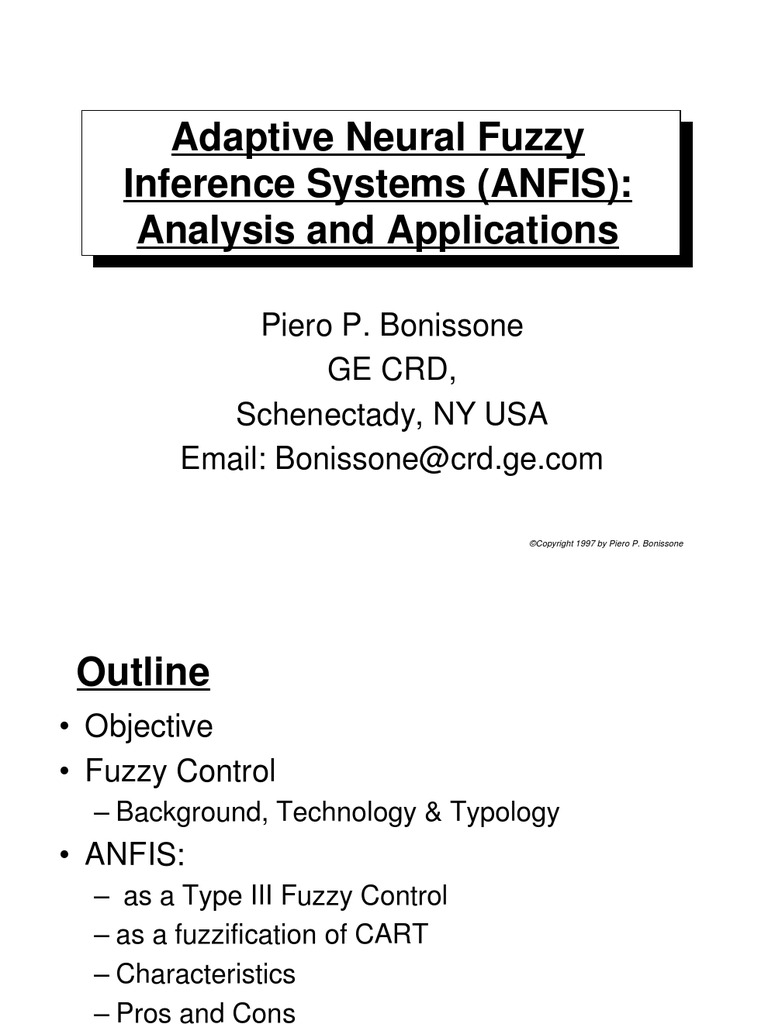 Adaptive Neural Fuzzy Inference Systems (ANFIS): Analysis and Applications

Piero P. Bonissone
GE CRD,
Schenectady, NY USA
Email: Bonissone@crd.ge.com

©Copyright 1997 by Piero P. Bonissone

Outline

• Objective
• Fuzzy Control
– Background, Technology & Typology
• ANFIS:
– as a Type III Fuzzy Control
– as a fuzzification of CART
– Characteristics
– Pros and Cons